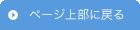 ページ上部に戻る